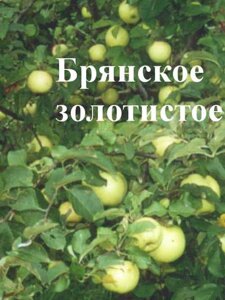 Брянское золотистое